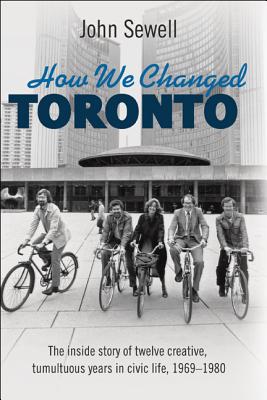 John Sewell

How We Changed
TORONTO

The inside story of twelve creative, tumultuous years in civic life, 1969–1980